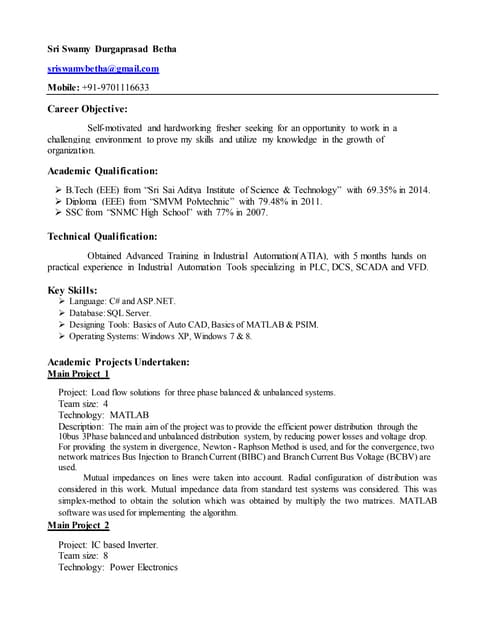 Sri Swamy Durgaprasad Betha

sriswamybetha@gmail.com

Mobile: +91-9701116633

Career Objective:

Self-motivated and hardworking fresher seeking for an opportunity to work in a challenging environment to prove my skills and utilize my knowledge in the growth of organization.

Academic Qualification:

➢ B.Tech (EEE) from "Sri Sai Aditya Institute of Science & Technology" with 69.35% in 2014.
➢ Diploma (EEE) from "SMVM Polytechnic" with 79.48% in 2011.
➢ SSC from "SNMC High School" with 77% in 2007.

Technical Qualification:

Obtained Advanced Training in Industrial Automation(ATIA), with 5 months hands on practical experience in Industrial Automation Tools specializing in PLC, DCS, SCADA and VFD.

Key Skills:

➢ Language: C# and ASP.NET.
➢ Database: SQL Server.
➢ Designing Tools: Basics of Auto CAD, Basics of MATLAB & PSIM.
➢ Operating Systems: Windows XP, Windows 7 & 8.

Academic Projects Undertaken:
Main Project 1

Project: Load flow solutions for three phase balanced & unbalanced systems.
Team size: 4
Technology: MATLAB
Description: The main aim of the project was to provide the efficient power distribution through the 10bus 3Phase balanced and unbalanced distribution system, by reducing power losses and voltage drop. For providing the system in divergence, Newton - Raphson Method is used, and for the convergence, two network matrices Bus Injection to Branch Current (BIBC) and Branch Current Bus Voltage (BCBV) are used.

Mutual impedances on lines were taken into account. Radial configuration of distribution was considered in this work. Mutual impedance data from standard test systems was considered. This was simplex-method to obtain the solution which was obtained by multiply the two matrices. MATLAB software was used for implementing the algorithm.

Main Project 2

Project: IC based Inverter.
Team size: 8
Technology: Power Electronics